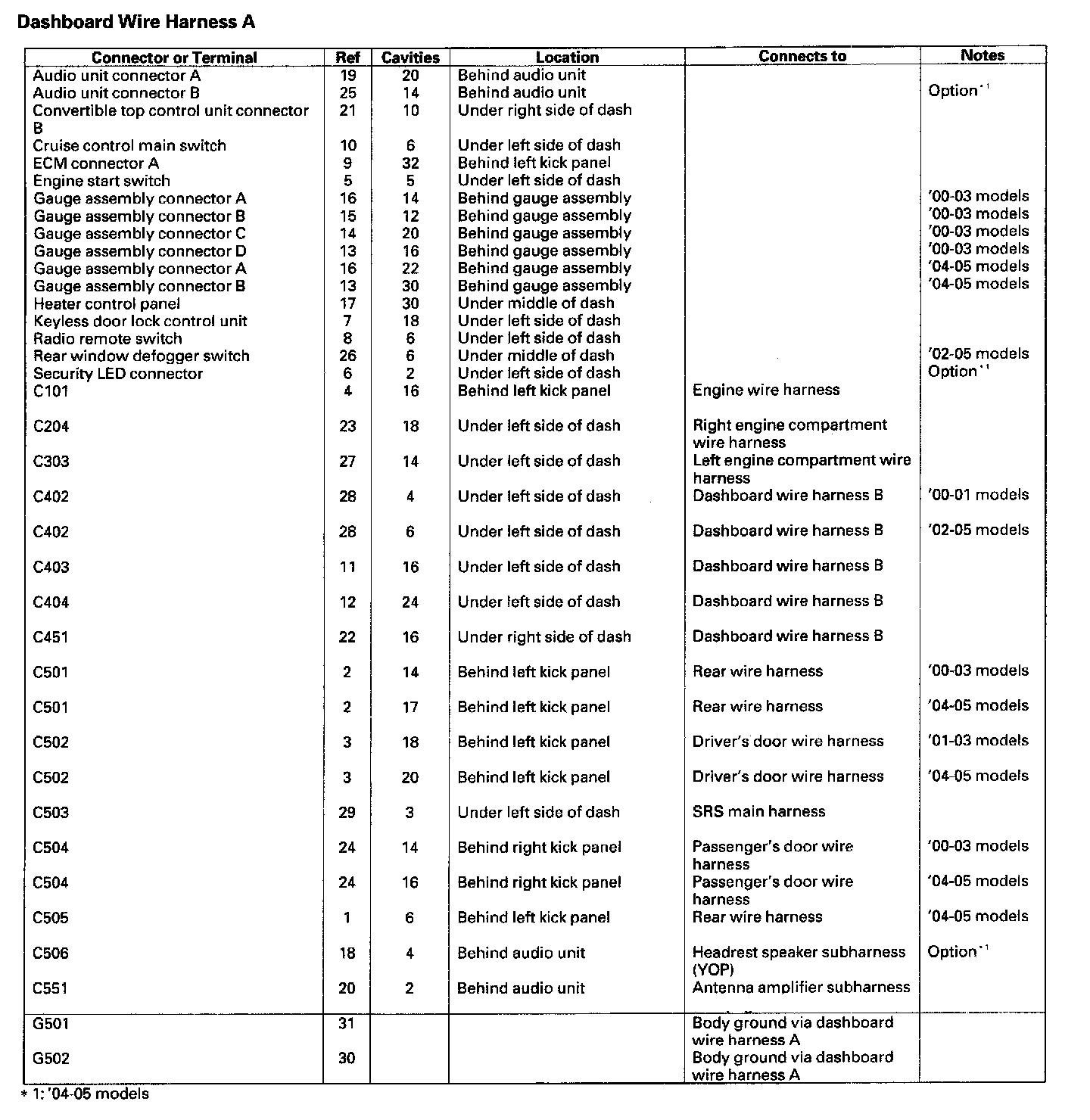 Dashboard Wire Harness A

| Connector or Terminal | Ref | Cavities | Location | Connects to | Notes |
|---|---|---|---|---|---|
| Audio unit connector A | 19 | 20 | Behind audio unit | | |
| Audio unit connector B | 25 | 14 | Behind audio unit | | Option$^{*1}$ |
| Convertible top control unit connector B | 21 | 10 | Under right side of dash | | |
| Cruise control main switch | 10 | 6 | Under left side of dash | | |
| ECM connector A | 9 | 32 | Behind left kick panel | | |
| Engine start switch | 5 | 5 | Under left side of dash | | |
| Gauge assembly connector A | 16 | 14 | Behind gauge assembly | | '00-03 models |
| Gauge assembly connector B | 15 | 12 | Behind gauge assembly | | '00-03 models |
| Gauge assembly connector C | 14 | 20 | Behind gauge assembly | | '00-03 models |
| Gauge assembly connector D | 13 | 16 | Behind gauge assembly | | '00-03 models |
| Gauge assembly connector A | 16 | 22 | Behind gauge assembly | | '04-05 models |
| Gauge assembly connector B | 13 | 30 | Behind gauge assembly | | '04-05 models |
| Heater control panel | 17 | 30 | Under middle of dash | | |
| Keyless door lock control unit | 7 | 18 | Under left side of dash | | |
| Radio remote switch | 8 | 6 | Under left side of dash | | |
| Rear window defogger switch | 26 | 6 | Under middle of dash | | '02-05 models |
| Security LED connector | 6 | 2 | Under left side of dash | | Option$^{*1}$ |
| C101 | 4 | 16 | Behind left kick panel | Engine wire harness | |
| C204 | 23 | 18 | Under left side of dash | Right engine compartment wire harness | |
| C303 | 27 | 14 | Under left side of dash | Left engine compartment wire harness | |
| C402 | 28 | 4 | Under left side of dash | Dashboard wire harness B | '00-01 models |
| C402 | 28 | 6 | Under left side of dash | Dashboard wire harness B | '02-05 models |
| C403 | 11 | 16 | Under left side of dash | Dashboard wire harness B | |
| C404 | 12 | 24 | Under left side of dash | Dashboard wire harness B | |
| C451 | 22 | 16 | Under right side of dash | Dashboard wire harness B | |
| C501 | 2 | 14 | Behind left kick panel | Rear wire harness | '00-03 models |
| C501 | 2 | 17 | Behind left kick panel | Rear wire harness | '04-05 models |
| C502 | 3 | 18 | Behind left kick panel | Driver's door wire harness | '01-03 models |
| C502 | 3 | 20 | Behind left kick panel | Driver's door wire harness | '04-05 models |
| C503 | 29 | 3 | Under left side of dash | SRS main harness | |
| C504 | 24 | 14 | Behind right kick panel | Passenger's door wire harness | '00-03 models |
| C504 | 24 | 16 | Behind right kick panel | Passenger's door wire harness | '04-05 models |
| C505 | 1 | 6 | Behind left kick panel | Rear wire harness | '04-05 models |
| C506 | 18 | 4 | Behind audio unit | Headrest speaker subharness (YOP) | Option$^{*1}$ |
| C551 | 20 | 2 | Behind audio unit | Antenna amplifier subharness | |
| G501 | 31 | | | Body ground via dashboard wire harness A | |
| G502 | 30 | | | Body ground via dashboard wire harness A | |

* 1: '04-05 models